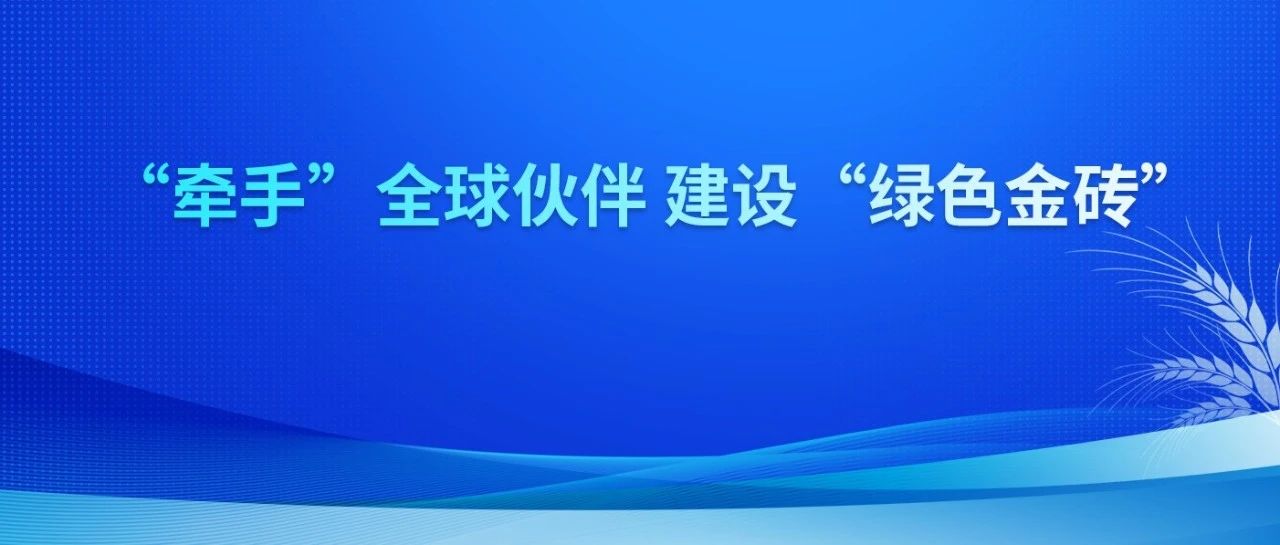 “牵手”全球伙伴 建设“绿色金砖”